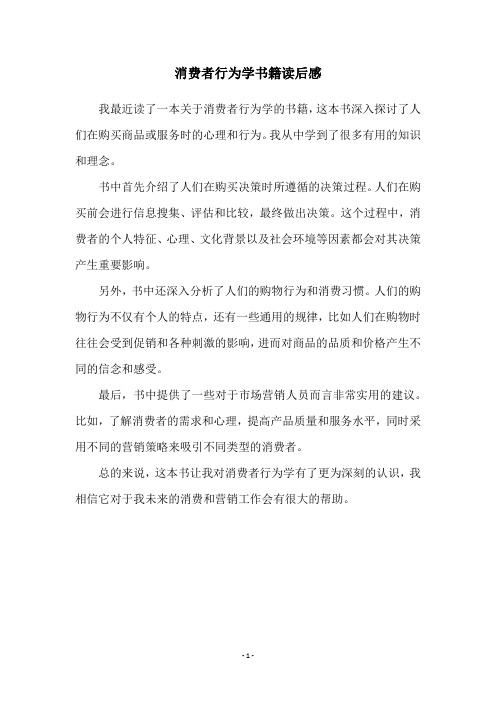 消费者行为学书籍读后感

我最近读了一本关于消费者行为学的书籍，这本书深入探讨了人们在购买商品或服务时的心理和行为。我从中学到了很多有用的知识和理念。

书中首先介绍了人们在购买决策时所遵循的决策过程。人们在购买前会进行信息搜集、评估和比较，最终做出决策。这个过程中，消费者的个人特征、心理、文化背景以及社会环境等因素都会对其决策产生重要影响。

另外，书中还深入分析了人们的购物行为和消费习惯。人们的购物行为不仅有个人的特点，还有一些通用的规律，比如人们在购物时往往会受到促销和各种刺激的影响，进而对商品的品质和价格产生不同的信念和感受。

最后，书中提供了一些对于市场营销人员而言非常实用的建议。比如，了解消费者的需求和心理，提高产品质量和服务水平，同时采用不同的营销策略来吸引不同类型的消费者。

总的来说，这本书让我对消费者行为学有了更为深刻的认识，我相信它对于我未来的消费和营销工作会有很大的帮助。

- 1 -